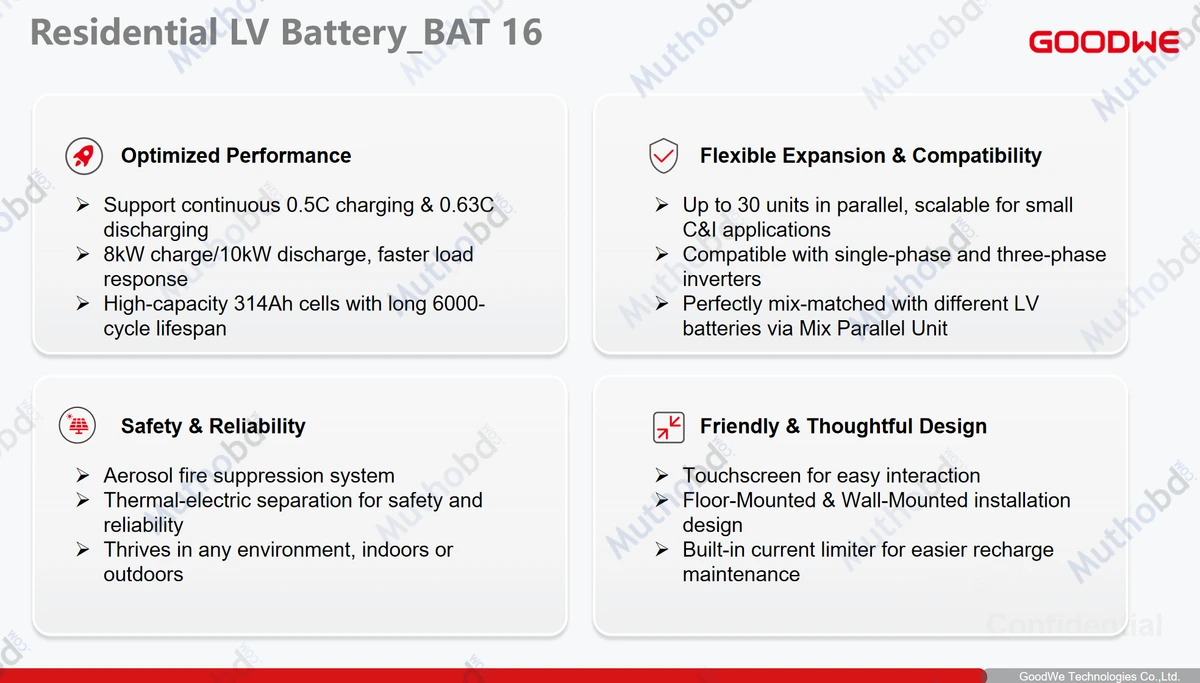 Residential LV Battery_BAT 16

GOODWE

Optimized Performance

➢ Support continuous 0.5C charging & 0.63C discharging
➢ 8kW charge/10kW discharge, faster load response
➢ High-capacity 314Ah cells with long 6000-cycle lifespan

Flexible Expansion & Compatibility

➢ Up to 30 units in parallel, scalable for small C&I applications
➢ Compatible with single-phase and three-phase inverters
➢ Perfectly mix-matched with different LV batteries via Mix Parallel Unit

Safety & Reliability

➢ Aerosol fire suppression system
➢ Thermal-electric separation for safety and reliability
➢ Thrives in any environment, indoors or outdoors

Friendly & Thoughtful Design

➢ Touchscreen for easy interaction
➢ Floor-Mounted & Wall-Mounted installation design
➢ Built-in current limiter for easier recharge maintenance

Confidential

GoodWe Technologies Co.,Ltd.

Muthobd